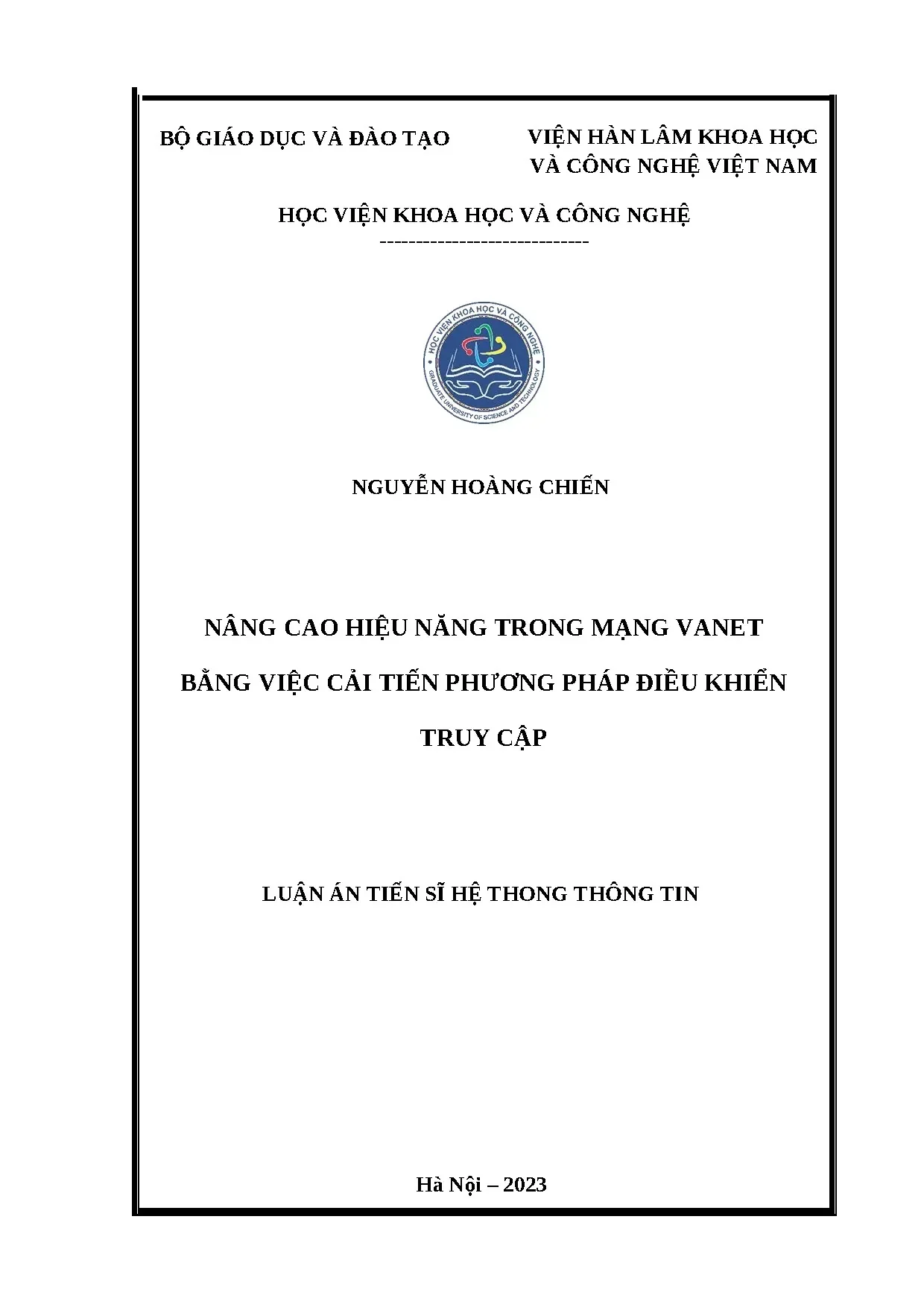 BỘ GIÁO DỤC VÀ ĐÀO TẠO

VIỆN HÀN LÂM KHOA HỌC VÀ CÔNG NGHỆ VIỆT NAM

HỌC VIỆN KHOA HỌC VÀ CÔNG NGHỆ

-----------------------------

HỌC VIỆN KHOA HỌC VÀ CÔNG NGHỆ
GRADUATE UNIVERSITY OF SCIENCE AND TECHNOLOGY

NGUYỄN HOÀNG CHIẾN

NÂNG CAO HIỆU NĂNG TRONG MẠNG VANET BẰNG VIỆC CẢI TIẾN PHƯƠNG PHÁP ĐIỀU KHIỂN TRUY CẬP

LUẬN ÁN TIẾN SĨ HỆ THONG THÔNG TIN

Hà Nội – 2023